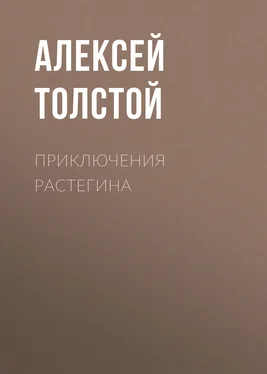 АЛЕКСЕЙ ТОЛСТОЙ

ПРИКЛЮЧЕНИЯ РАСТЕГИНА